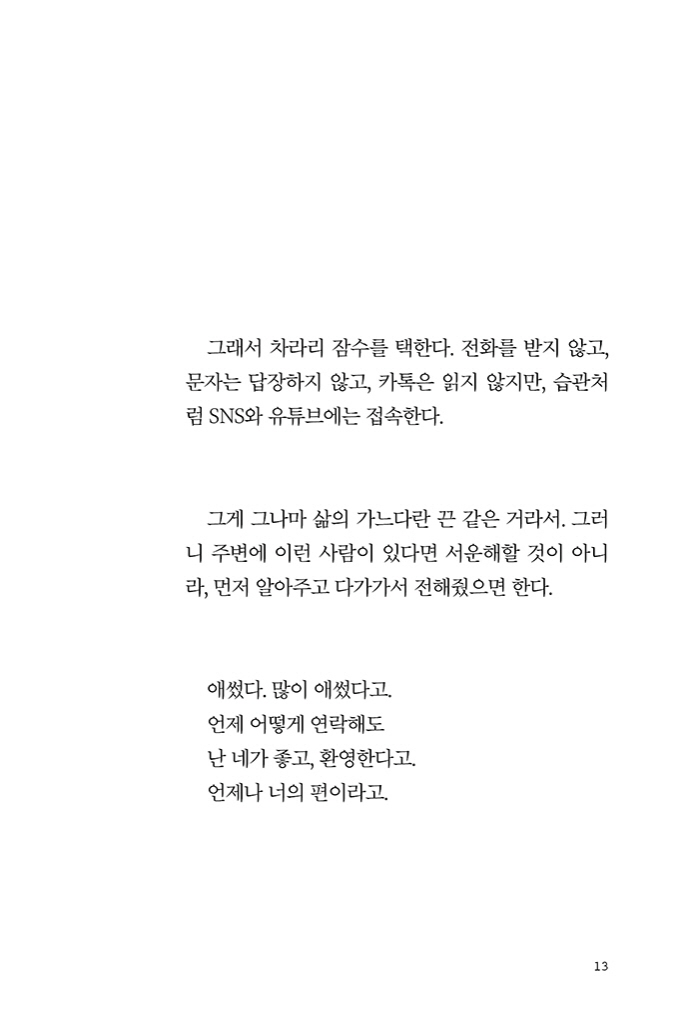 그래서 차라리 잠수를 택한다. 전화를 받지 않고, 문자는 답장하지 않고, 카톡은 읽지 않지만, 습관처럼 SNS와 유튜브에는 접속한다.

그게 그나마 삶의 가느다란 끈 같은 거라서. 그러니 주변에 이런 사람이 있다면 서운해할 것이 아니라, 먼저 알아주고 다가가서 전해줬으면 한다.

애썼다. 많이 애썼다고.
언제 어떻게 연락해도
난 네가 좋고, 환영한다고.
언제나 너의 편이라고.

13